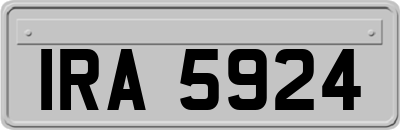 IRA 5924